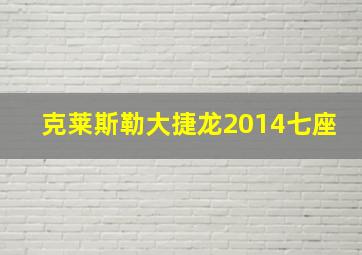 克莱斯勒大捷龙2014七座